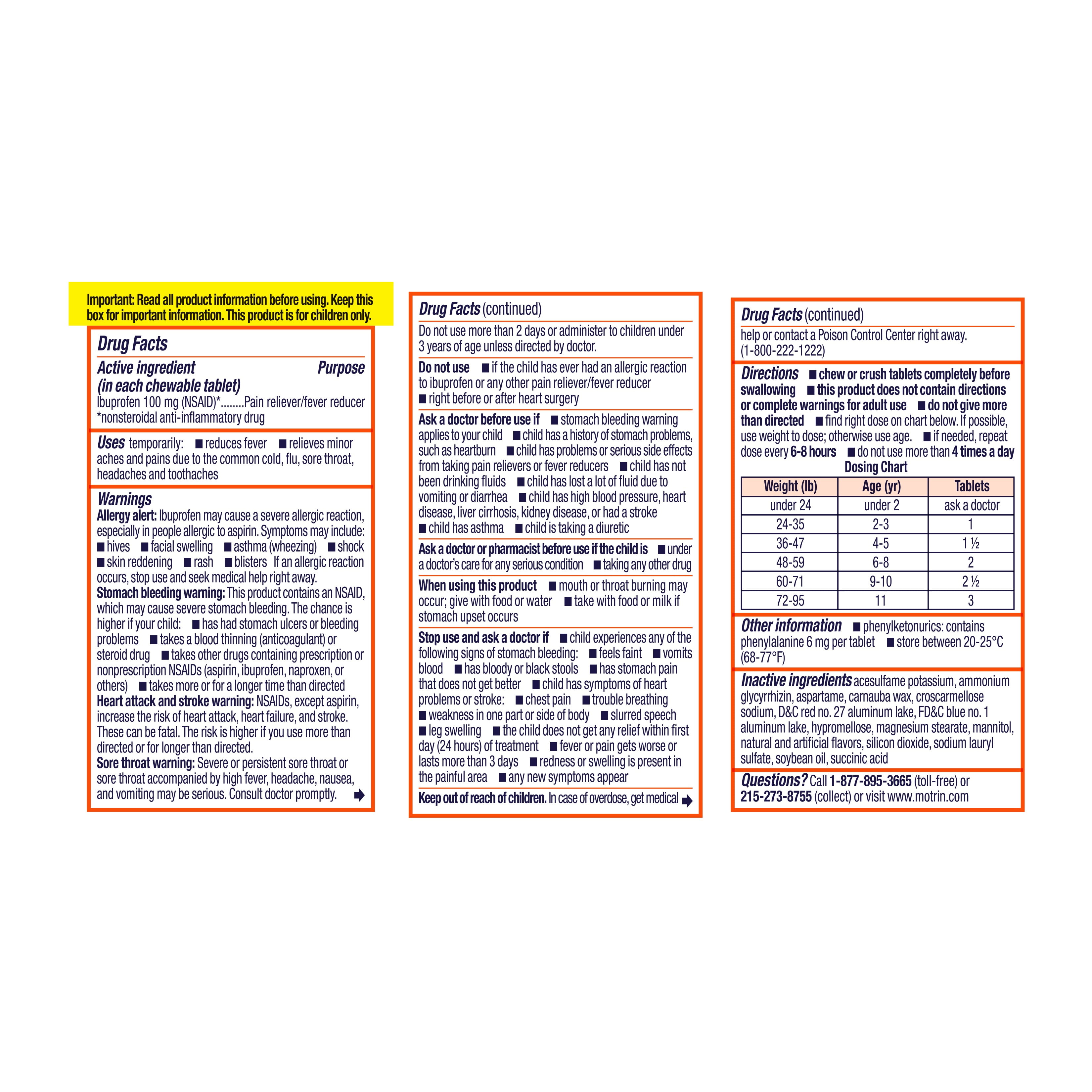 Important: Read all product information before using. Keep this box for important information. This product is for children only.

Drug Facts

Active ingredient (in each chewable tablet) Purpose

Ibuprofen 100 mg (NSAID)*........Pain reliever/fever reducer

*nonsteroidal anti-inflammatory drug

Uses temporarily: ■ reduces fever ■ relieves minor aches and pains due to the common cold, flu, sore throat, headaches and toothaches

Warnings

Allergy alert: Ibuprofen may cause a severe allergic reaction, especially in people allergic to aspirin. Symptoms may include: ■ hives ■ facial swelling ■ asthma (wheezing) ■ shock ■ skin reddening ■ rash ■ blisters If an allergic reaction occurs, stop use and seek medical help right away.

Stomach bleeding warning: This product contains an NSAID, which may cause severe stomach bleeding. The chance is higher if your child: ■ has had stomach ulcers or bleeding problems ■ takes a blood thinning (anticoagulant) or steroid drug ■ takes other drugs containing prescription or nonprescription NSAIDs (aspirin, ibuprofen, naproxen, or others) ■ takes more or for a longer time than directed

Heart attack and stroke warning: NSAIDs, except aspirin, increase the risk of heart attack, heart failure, and stroke. These can be fatal. The risk is higher if you use more than directed or for longer than directed.

Sore throat warning: Severe or persistent sore throat or sore throat accompanied by high fever, headache, nausea, and vomiting may be serious. Consult doctor promptly.

Drug Facts (continued)

Do not use more than 2 days or administer to children under 3 years of age unless directed by doctor.

Do not use ■ if the child has ever had an allergic reaction to ibuprofen or any other pain reliever/fever reducer ■ right before or after heart surgery

Ask a doctor before use if ■ stomach bleeding warning applies to your child ■ child has a history of stomach problems, such as heartburn ■ child has problems or serious side effects from taking pain relievers or fever reducers ■ child has not been drinking fluids ■ child has lost a lot of fluid due to vomiting or diarrhea ■ child has high blood pressure, heart disease, liver cirrhosis, kidney disease, or had a stroke ■ child has asthma ■ child is taking a diuretic

Ask a doctor or pharmacist before use if the child is ■ under a doctor's care for any serious condition ■ taking any other drug

When using this product ■ mouth or throat burning may occur; give with food or water ■ take with food or milk if stomach upset occurs

Stop use and ask a doctor if ■ child experiences any of the following signs of stomach bleeding: ■ feels faint ■ vomits blood ■ has bloody or black stools ■ has stomach pain that does not get better ■ child has symptoms of heart problems or stroke: ■ chest pain ■ trouble breathing ■ weakness in one part or side of body ■ slurred speech ■ leg swelling ■ the child does not get any relief within first day (24 hours) of treatment ■ fever or pain gets worse or lasts more than 3 days ■ redness or swelling is present in the painful area ■ any new symptoms appear

Keep out of reach of children. In case of overdose, get medical

Drug Facts (continued)

help or contact a Poison Control Center right away. (1-800-222-1222)

Directions ■ chew or crush tablets completely before swallowing ■ this product does not contain directions or complete warnings for adult use ■ do not give more than directed ■ find right dose on chart below. If possible, use weight to dose; otherwise use age. ■ if needed, repeat dose every 6-8 hours ■ do not use more than 4 times a day

Dosing Chart

| Weight (lb) | Age (yr) | Tablets |
|---|---|---|
| under 24 | under 2 | ask a doctor |
| 24-35 | 2-3 | 1 |
| 36-47 | 4-5 | 1 ½ |
| 48-59 | 6-8 | 2 |
| 60-71 | 9-10 | 2 ½ |
| 72-95 | 11 | 3 |

Other information ■ phenylketonurics: contains phenylalanine 6 mg per tablet ■ store between 20-25°C (68-77°F)

Inactive ingredients acesulfame potassium, ammonium glycyrrhizin, aspartame, carnauba wax, croscarmellose sodium, D&C red no. 27 aluminum lake, FD&C blue no. 1 aluminum lake, hypromellose, magnesium stearate, mannitol, natural and artificial flavors, silicon dioxide, sodium lauryl sulfate, soybean oil, succinic acid

Questions? Call 1-877-895-3665 (toll-free) or 215-273-8755 (collect) or visit www.motrin.com